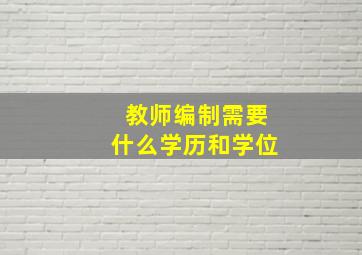 教师编制需要
什么学历和学位